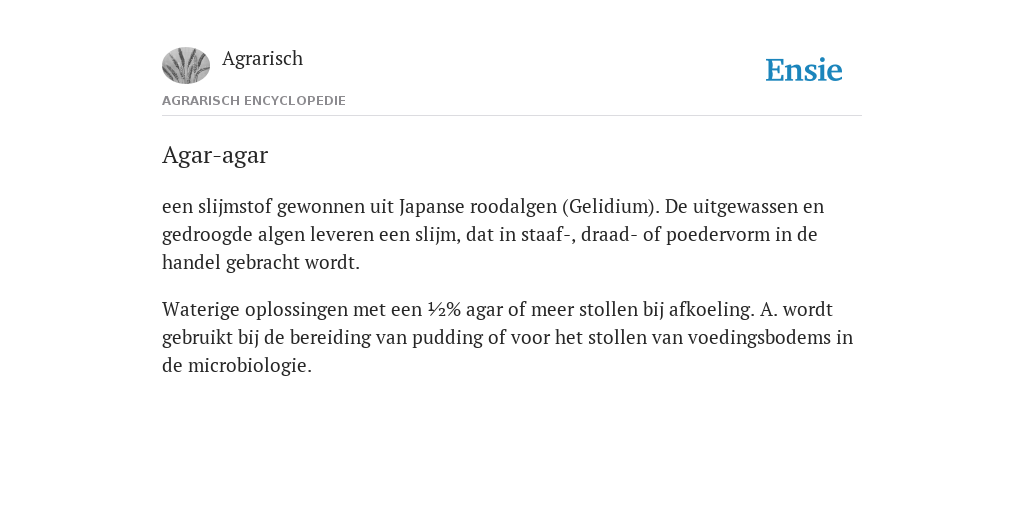 Agrarisch

Ensie

AGRARISCH ENCYCLOPEDIE

Agar-agar

een slijmstof gewonnen uit Japanse roodalgen (Gelidium). De uitgewassen en gedroogde algen leveren een slijm, dat in staaf-, draad- of poedervorm in de handel gebracht wordt.

Waterige oplossingen met een ½% agar of meer stollen bij afkoeling. A. wordt gebruikt bij de bereiding van pudding of voor het stollen van voedingsbodems in de microbiologie.